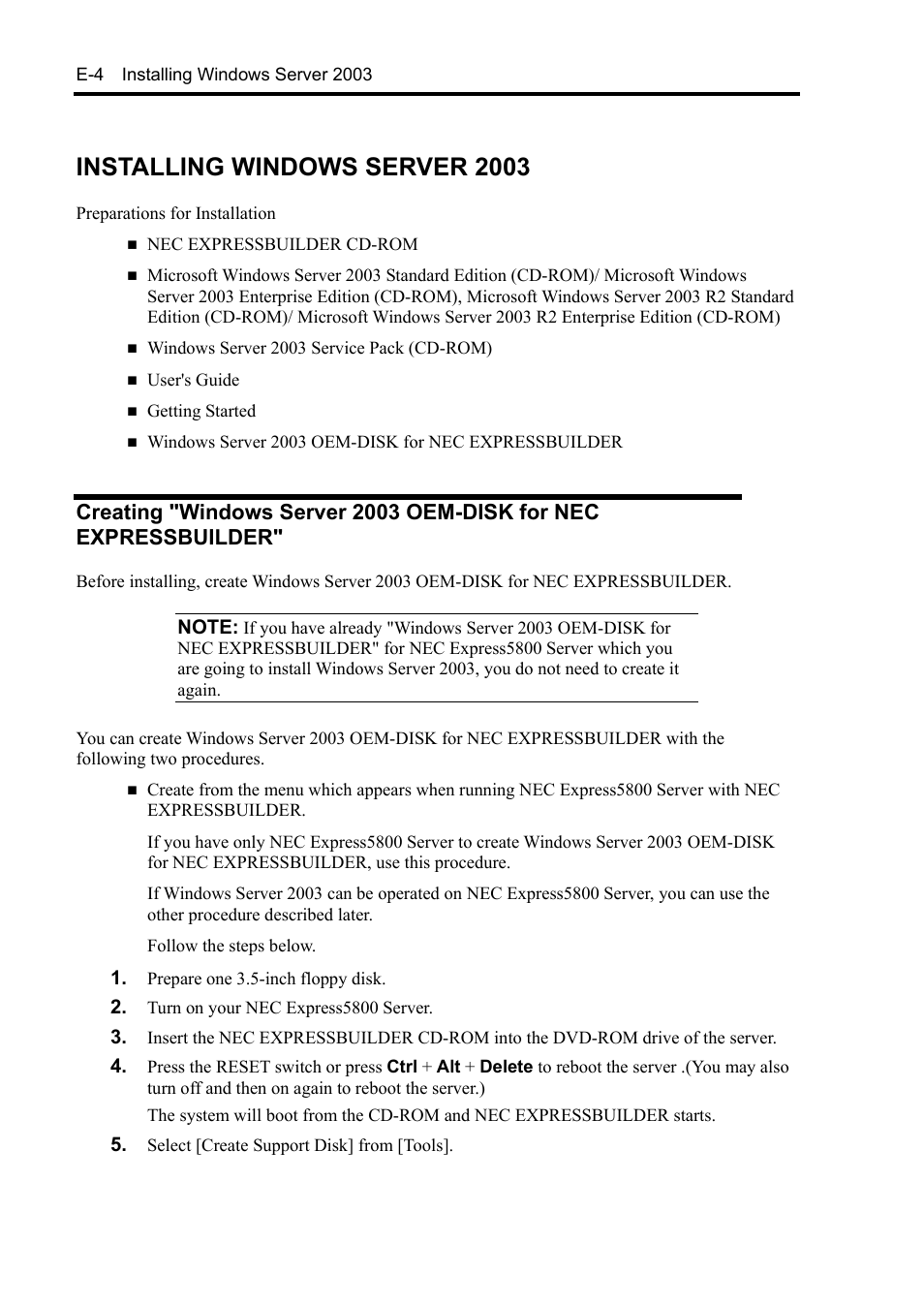 E-4 Installing Windows Server 2003

INSTALLING WINDOWS SERVER 2003

Preparations for Installation

■ NEC EXPRESSBUILDER CD-ROM

■ Microsoft Windows Server 2003 Standard Edition (CD-ROM)/ Microsoft Windows Server 2003 Enterprise Edition (CD-ROM), Microsoft Windows Server 2003 R2 Standard Edition (CD-ROM)/ Microsoft Windows Server 2003 R2 Enterprise Edition (CD-ROM)

■ Windows Server 2003 Service Pack (CD-ROM)

■ User's Guide

■ Getting Started

■ Windows Server 2003 OEM-DISK for NEC EXPRESSBUILDER

Creating "Windows Server 2003 OEM-DISK for NEC EXPRESSBUILDER"

Before installing, create Windows Server 2003 OEM-DISK for NEC EXPRESSBUILDER.

NOTE: If you have already "Windows Server 2003 OEM-DISK for NEC EXPRESSBUILDER" for NEC Express5800 Server which you are going to install Windows Server 2003, you do not need to create it again.

You can create Windows Server 2003 OEM-DISK for NEC EXPRESSBUILDER with the following two procedures.

■ Create from the menu which appears when running NEC Express5800 Server with NEC EXPRESSBUILDER.

If you have only NEC Express5800 Server to create Windows Server 2003 OEM-DISK for NEC EXPRESSBUILDER, use this procedure.

If Windows Server 2003 can be operated on NEC Express5800 Server, you can use the other procedure described later.

Follow the steps below.

1. Prepare one 3.5-inch floppy disk.

2. Turn on your NEC Express5800 Server.

3. Insert the NEC EXPRESSBUILDER CD-ROM into the DVD-ROM drive of the server.

4. Press the RESET switch or press Ctrl + Alt + Delete to reboot the server .(You may also turn off and then on again to reboot the server.)

The system will boot from the CD-ROM and NEC EXPRESSBUILDER starts.

5. Select [Create Support Disk] from [Tools].